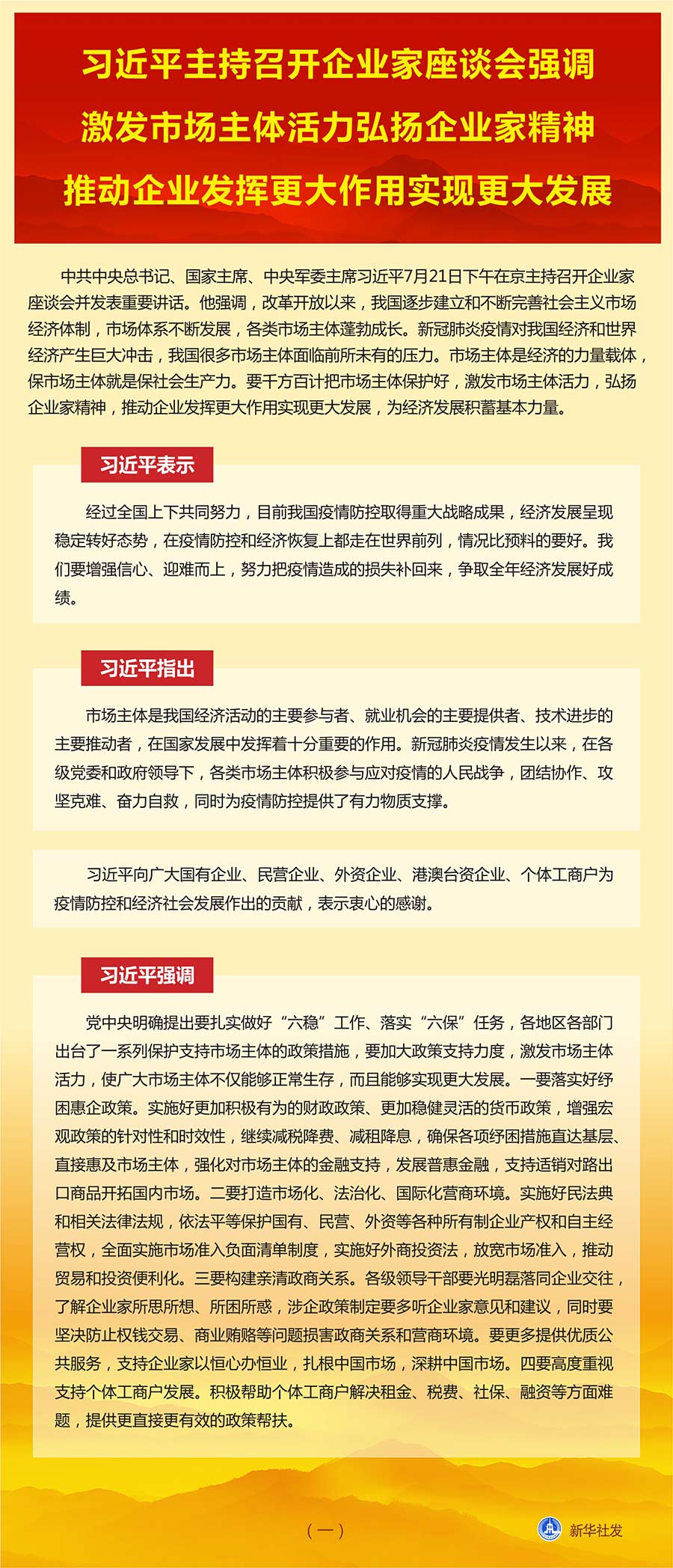 习近平主持召开企业家座谈会强调
激发市场主体活力弘扬企业家精神
推动企业发挥更大作用实现更大发展

中共中央总书记、国家主席、中央军委主席习近平7月21日下午在京主持召开企业家座谈会并发表重要讲话。他强调，改革开放以来，我国逐步建立和不断完善社会主义市场经济体制，市场体系不断发展，各类市场主体蓬勃成长。新冠肺炎疫情对我国经济和世界经济产生巨大冲击，我国很多市场主体面临前所未有的压力。市场主体是经济的力量载体，保市场主体就是保社会生产力。要千方百计把市场主体保护好，激发市场主体活力，弘扬企业家精神，推动企业发挥更大作用实现更大发展，为经济发展积蓄基本力量。

习近平表示

经过全国上下共同努力，目前我国疫情防控取得重大战略成果，经济发展呈现稳定转好态势，在疫情防控和经济恢复上都走在世界前列，情况比预料的要好。我们要增强信心、迎难而上，努力把疫情造成的损失补回来，争取全年经济发展好成绩。

习近平指出

市场主体是我国经济活动的主要参与者、就业机会的主要提供者、技术进步的主要推动者，在国家发展中发挥着十分重要的作用。新冠肺炎疫情发生以来，在各级党委和政府领导下，各类市场主体积极参与应对疫情的人民战争，团结协作、攻坚克难、奋力自救，同时为疫情防控提供了有力物质支撑。

习近平向广大国有企业、民营企业、外资企业、港澳台资企业、个体工商户为疫情防控和经济社会发展作出的贡献，表示衷心的感谢。

习近平强调

党中央明确提出要扎实做好“六稳”工作、落实“六保”任务，各地区各部门出台了一系列保护支持市场主体的政策措施，要加大政策支持力度，激发市场主体活力，使广大市场主体不仅能够正常生存，而且能够实现更大发展。一要落实好纾困惠企政策。实施好更加积极有为的财政政策、更加稳健灵活的货币政策，增强宏观政策的针对性和时效性，继续减税降费、减租降息，确保各项纾困措施直达基层、直接惠及市场主体，强化对市场主体的金融支持，发展普惠金融，支持适销对路出口商品开拓国内市场。二要打造市场化、法治化、国际化营商环境。实施好民法典和相关法律法规，依法平等保护国有、民营、外资等各种所有制企业产权和自主经营权，全面实施市场准入负面清单制度，实施好外商投资法，放宽市场准入，推动贸易和投资便利化。三要构建亲清政商关系。各级领导干部要光明磊落同企业交往，了解企业家所思所想、所困所惑，涉企政策制定要多听企业家意见和建议，同时要坚决防止权钱交易、商业贿赂等问题损害政商关系和营商环境。要更多提供优质公共服务，支持企业家以恒心办恒业，扎根中国市场，深耕中国市场。四要高度重视支持个体工商户发展。积极帮助个体工商户解决租金、税费、社保、融资等方面难题，提供更直接更有效的政策帮扶。

（一）

新华社发